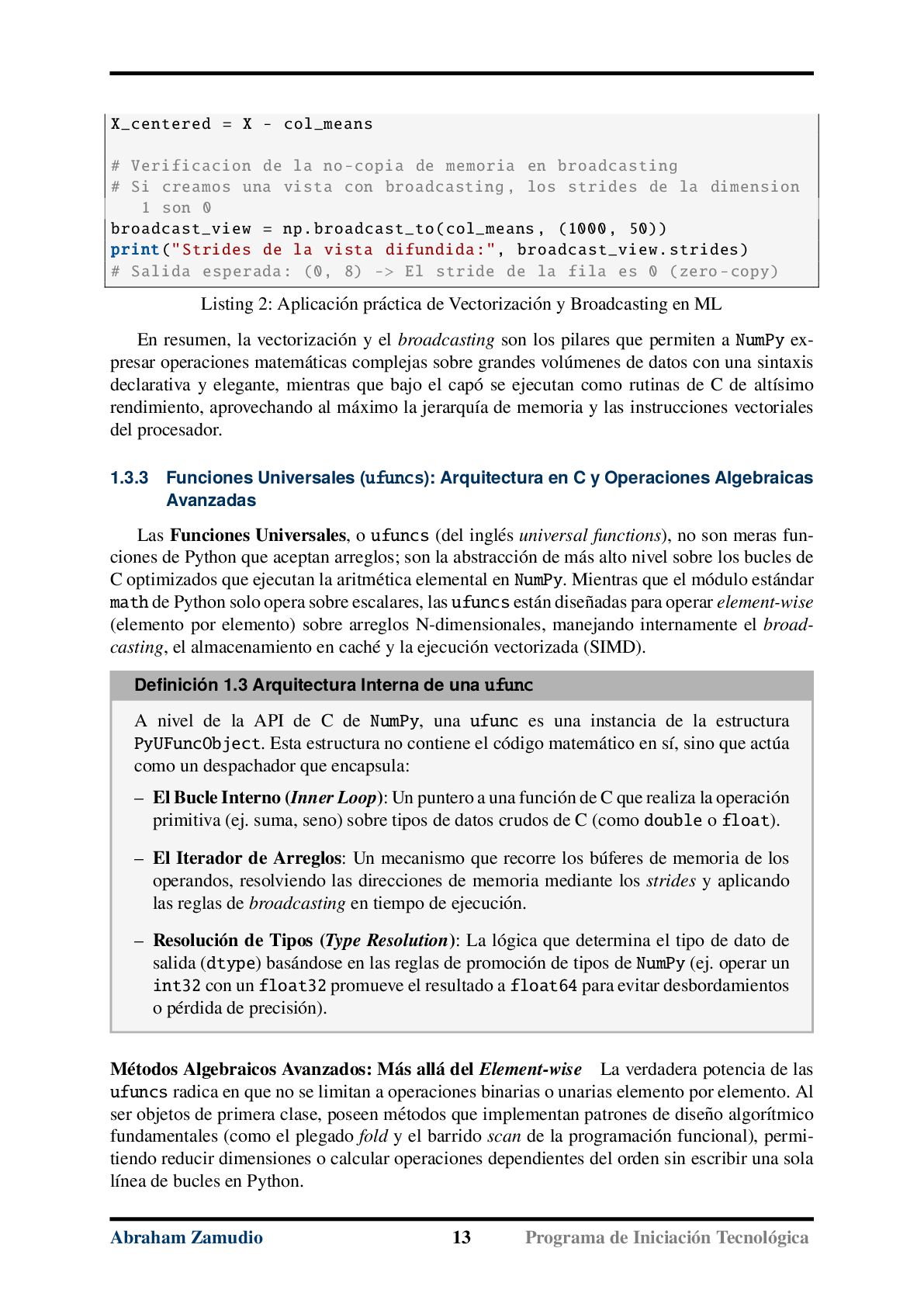 X_centered = X - col_means

# Verificacion de la no-copia de memoria en broadcasting
# Si creamos una vista con broadcasting, los strides de la dimension 1 son 0
broadcast_view = np.broadcast_to(col_means, (1000, 50))
print("Strides de la vista difundida:", broadcast_view.strides)
# Salida esperada: (0, 8) -> El stride de la fila es 0 (zero-copy)

Listing 2: Aplicación práctica de Vectorización y Broadcasting en ML

En resumen, la vectorización y el broadcasting son los pilares que permiten a NumPy expresar operaciones matemáticas complejas sobre grandes volúmenes de datos con una sintaxis declarativa y elegante, mientras que bajo el capó se ejecutan como rutinas de C de altísimo rendimiento, aprovechando al máximo la jerarquía de memoria y las instrucciones vectoriales del procesador.

1.3.3 Funciones Universales (ufuncs): Arquitectura en C y Operaciones Algebraicas Avanzadas

Las Funciones Universales, o ufuncs (del inglés universal functions), no son meras funciones de Python que aceptan arreglos; son la abstracción de más alto nivel sobre los bucles de C optimizados que ejecutan la aritmética elemental en NumPy. Mientras que el módulo estándar math de Python solo opera sobre escalares, las ufuncs están diseñadas para operar element-wise (elemento por elemento) sobre arreglos N-dimensionales, manejando internamente el broadcasting, el almacenamiento en caché y la ejecución vectorizada (SIMD).

Definición 1.3 Arquitectura Interna de una ufunc

A nivel de la API de C de NumPy, una ufunc es una instancia de la estructura PyUFuncObject. Esta estructura no contiene el código matemático en sí, sino que actúa como un despachador que encapsula:

– El Bucle Interno (Inner Loop): Un puntero a una función de C que realiza la operación primitiva (ej. suma, seno) sobre tipos de datos crudos de C (como double o float).

– El Iterador de Arreglos: Un mecanismo que recorre los búferes de memoria de los operandos, resolviendo las direcciones de memoria mediante los strides y aplicando las reglas de broadcasting en tiempo de ejecución.

– Resolución de Tipos (Type Resolution): La lógica que determina el tipo de dato de salida (dtype) basándose en las reglas de promoción de tipos de NumPy (ej. operar un int32 con un float32 promueve el resultado a float64 para evitar desbordamientos o pérdida de precisión).

Métodos Algebraicos Avanzados: Más allá del Element-wise La verdadera potencia de las ufuncs radica en que no se limitan a operaciones binarias o unarias elemento por elemento. Al ser objetos de primera clase, poseen métodos que implementan patrones de diseño algorítmico fundamentales (como el plegado fold y el barrido scan de la programación funcional), permitiendo reducir dimensiones o calcular operaciones dependientes del orden sin escribir una sola línea de bucles en Python.

Abraham Zamudio 13 Programa de Iniciación Tecnológica